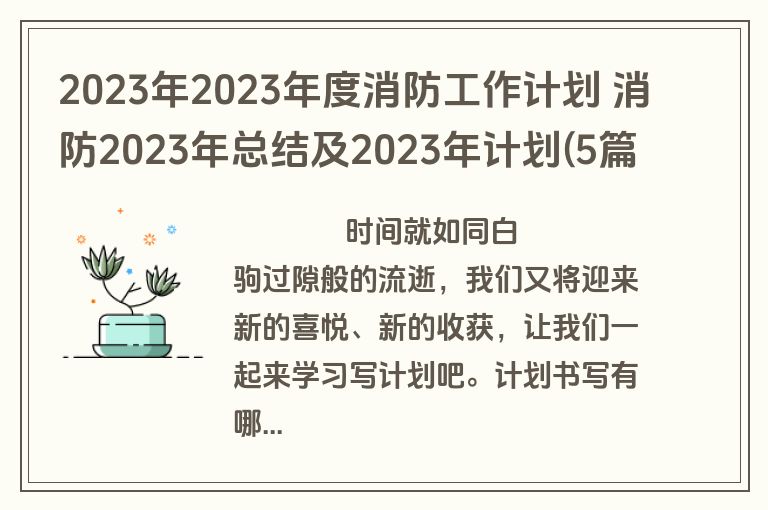 2023年2023年度消防工作计划 消防2023年总结及2023年计划(5篇

时间就如同白驹过隙般的流逝，我们又将迎来新的喜悦、新的收获，让我们一起来学习写计划吧。计划书写有哪...